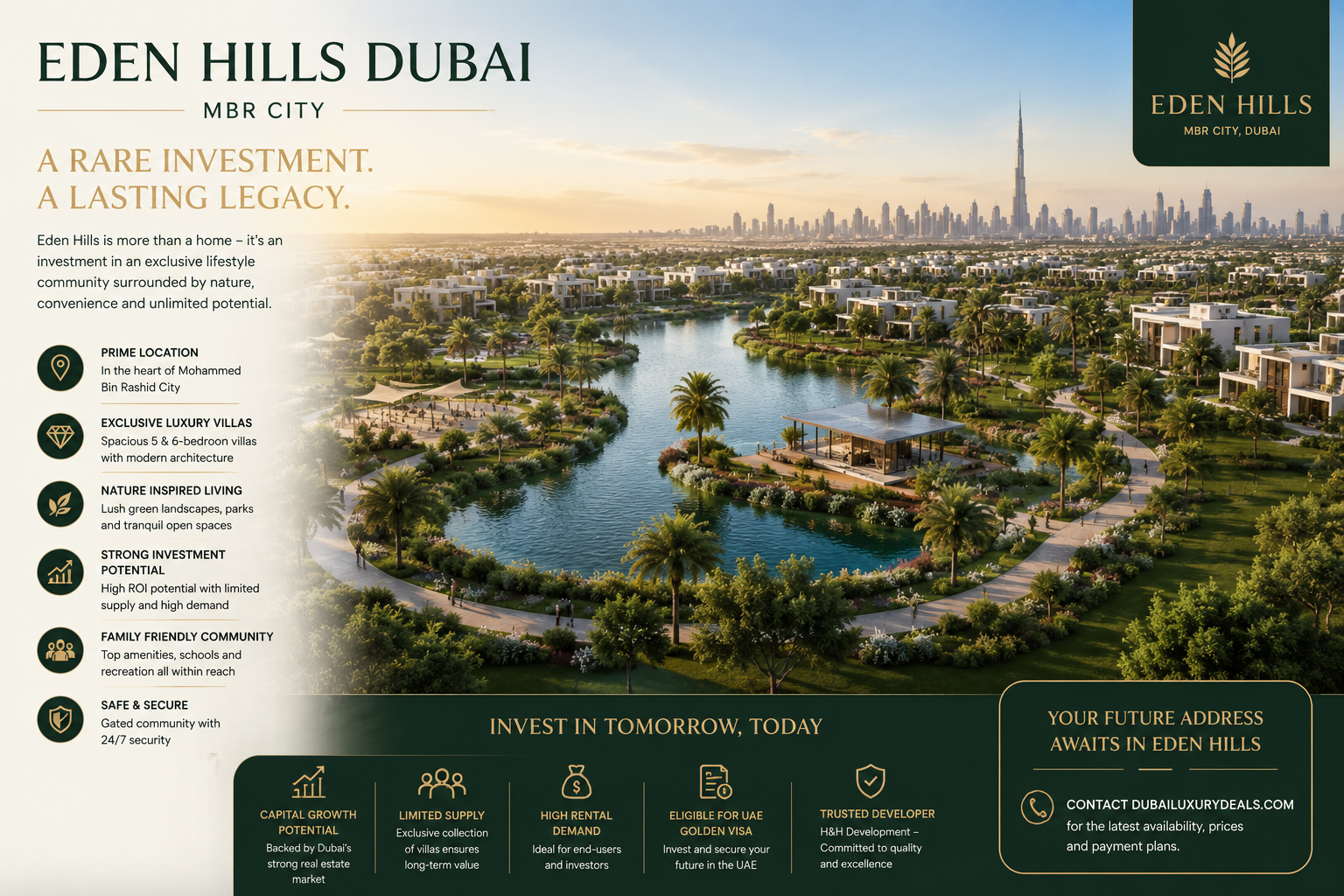 EDEN HILLS DUBAI
MBR CITY

A RARE INVESTMENT.
A LASTING LEGACY.

Eden Hills is more than a home – it's an investment in an exclusive lifestyle community surrounded by nature, convenience and unlimited potential.

PRIME LOCATION
In the heart of Mohammed Bin Rashid City

EXCLUSIVE LUXURY VILLAS
Spacious 5 & 6-bedroon villas with modern architecture

NATURE INSPIRED LIVING
Lush green landscapes, parks and tranquil open spaces

STRONG INVESTMENT POTENTIAL
High ROI potential with limited supply and high demand

FAMILY FRIENDLY COMMUNITY
Top amenities, schools and recreation all within reach

SAFE & SECURE
Gated community with 24/7 security

EDEN HILLS
MBR CITY, DUBAI

INVEST IN TOMORROW, TODAY

CAPITAL GROWTH POTENTIAL
Backed by Dubai's strong real estate market

LIMITED SUPPLY
Exclusive collection of villas ensures long-term value

HIGH RENTAL DEMAND
Ideal for end-users and investors

ELIGIBLE FOR UAE GOLDEN VISA
Invest and secure your future in the UAE

TRUSTED DEVELOPER
H&H Development – Committed to quality and excellence

YOUR FUTURE ADDRESS AWAITS IN EDEN HILLS

CONTACT DUBAILUXURYDEALS.COM
for the latest availability, prices and payment plans.